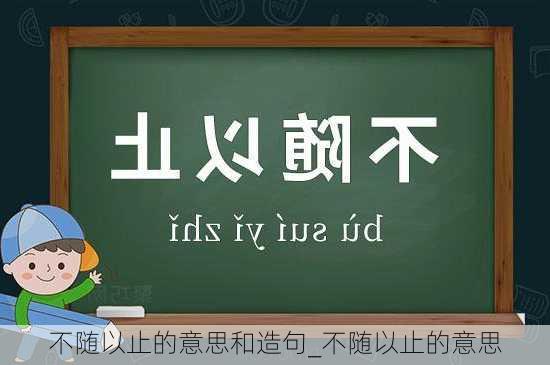 不随以止

bú suí yǐ zhǐ

不随以止的意思和造句_不随以止的意思